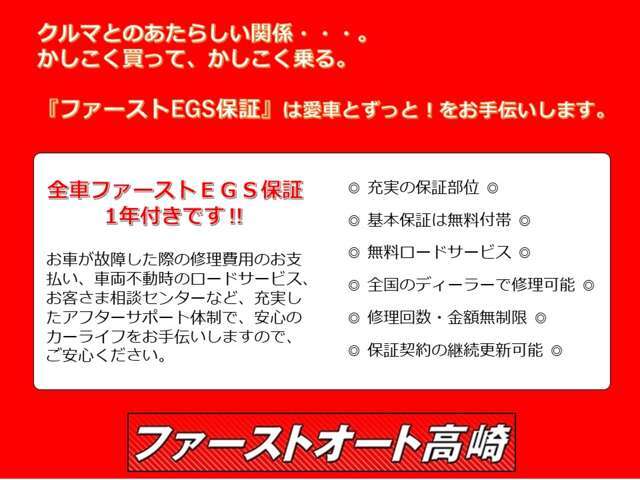 クルマとのあたらしい関係・・・。
かしこく買って、かしこく乗る。

『ファーストEGS保証』は愛車とずっと！をお手伝いします。

全車ファーストＥＧＳ保証
1年付きです!!

お車が故障した際の修理費用のお支払い、車両不動時のロードサービス、お客さま相談センターなど、充実したアフターサポート体制で、安心のカーライフをお手伝いしますので、ご安心ください。

◎ 充実の保証部位 ◎
◎ 基本保証は無料付帯 ◎
◎ 無料ロードサービス ◎
◎ 全国のディーラーで修理可能 ◎
◎ 修理回数・金額無制限 ◎
◎ 保証契約の継続更新可能 ◎

ファーストオート高崎